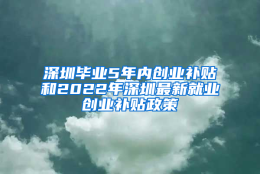 深圳毕业5年内创业补贴和2022年深圳最新就业创业补贴政策